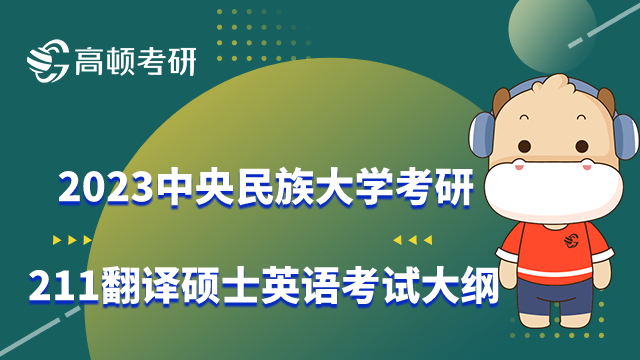 高顿考研

2023中央民族大学考研

211翻译硕士英语考试大纲